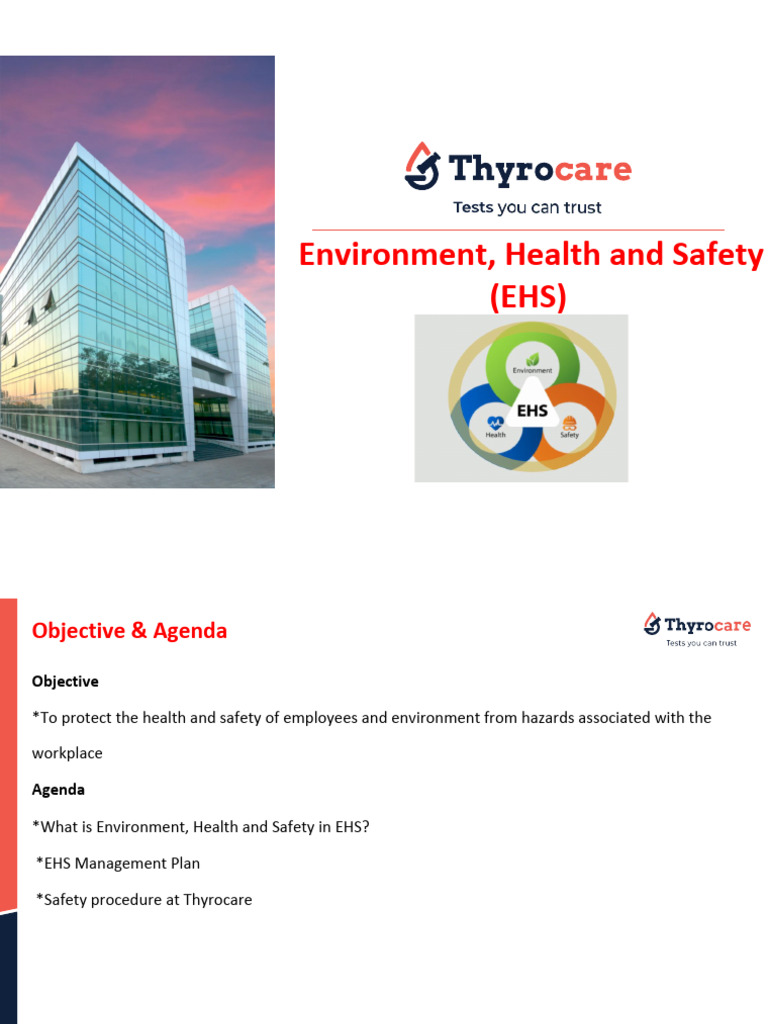 Thyrocare
Tests you can trust

Environment, Health and Safety (EHS)

Environment
EHS
Health
Safety

Objective & Agenda

Thyrocare
Tests you can trust

Objective

*To protect the health and safety of employees and environment from hazards associated with the workplace

Agenda

*What is Environment, Health and Safety in EHS?

*EHS Management Plan

*Safety procedure at Thyrocare